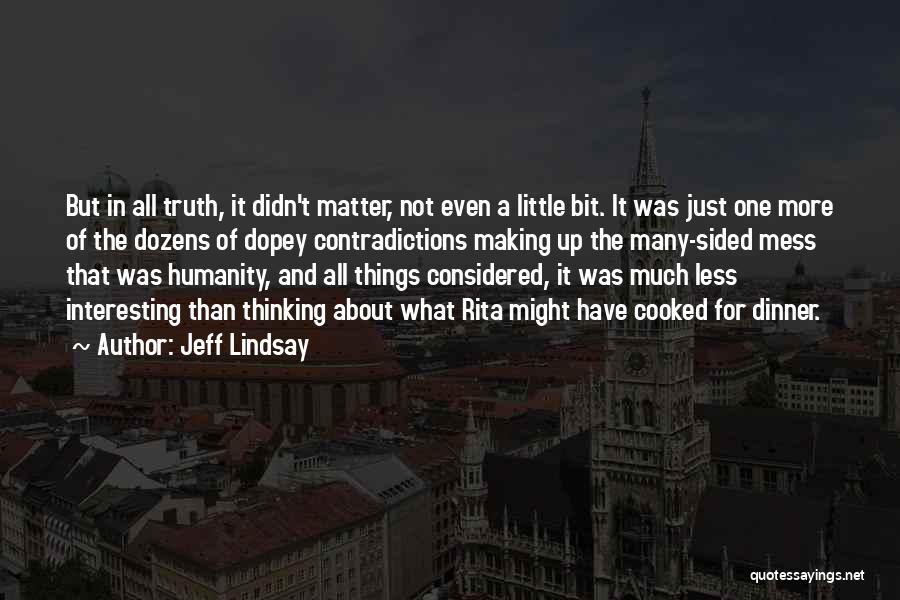 But in all truth, it didn't matter, not even a little bit. It was just one more of the dozens of dopey contradictions making up the many-sided mess that was humanity, and all things considered, it was much less interesting than thinking about what Rita might have cooked for dinner.
~ Author: Jeff Lindsay

quotessayings.net